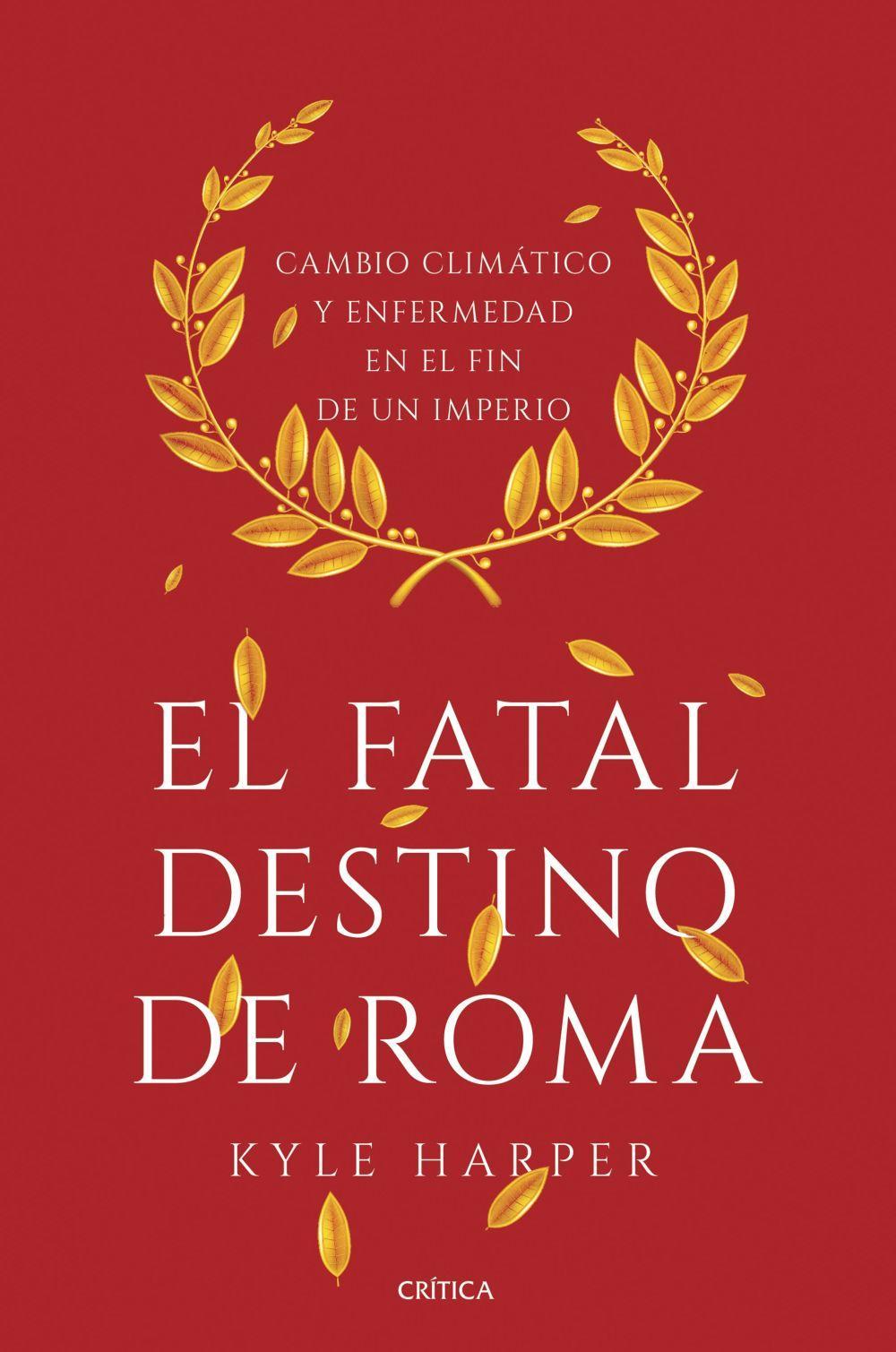 CAMBIO CLIMÁTICO Y ENFERMEDAD EN EL FIN DE UN IMPERIO

EL FATAL DESTINO DE ROMA

KYLE HARPER

CRÍTICA